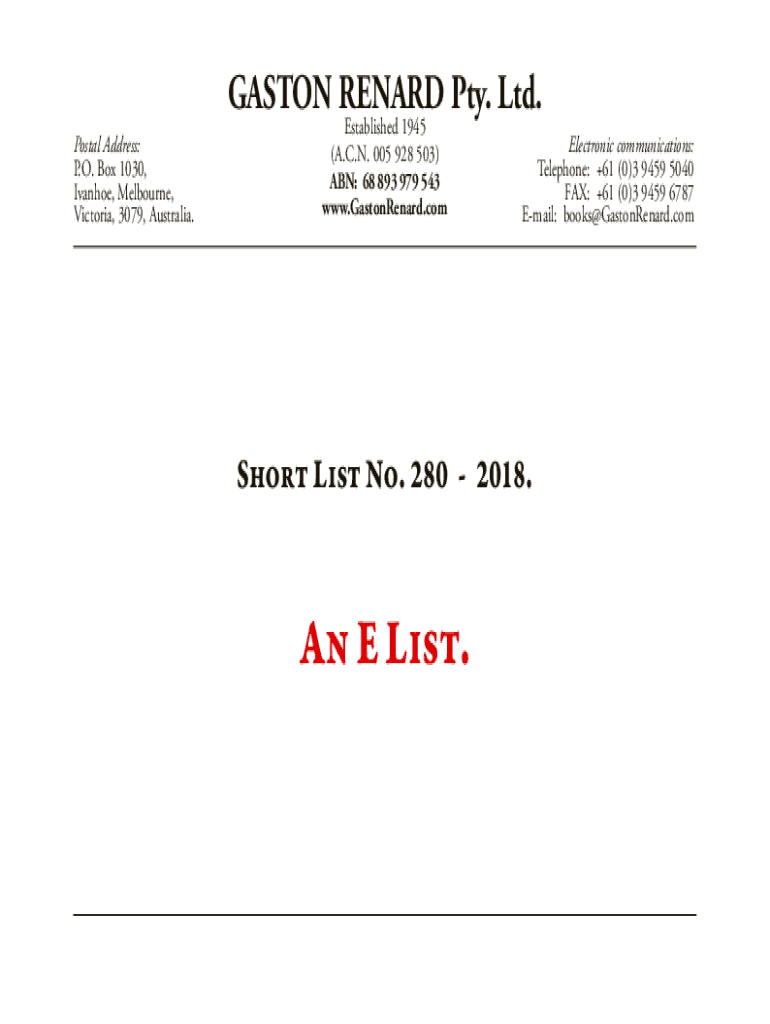 GASTON RENARD Pty. Ltd.

Postal Address:
P.O. Box 1030,
Ivanhoe, Melbourne,
Victoria, 3079, Australia.

Established 1945
(A.C.N. 005 928 503)
ABN: 68 893 979 543
www.GastonRenard.com

Electronic communications:
Telephone: +61 (0)3 9459 5040
FAX: +61 (0)3 9459 6787
E-mail: books@GastonRenard.com

SHORT LIST NO. 280 - 2018.

AN E LIST.